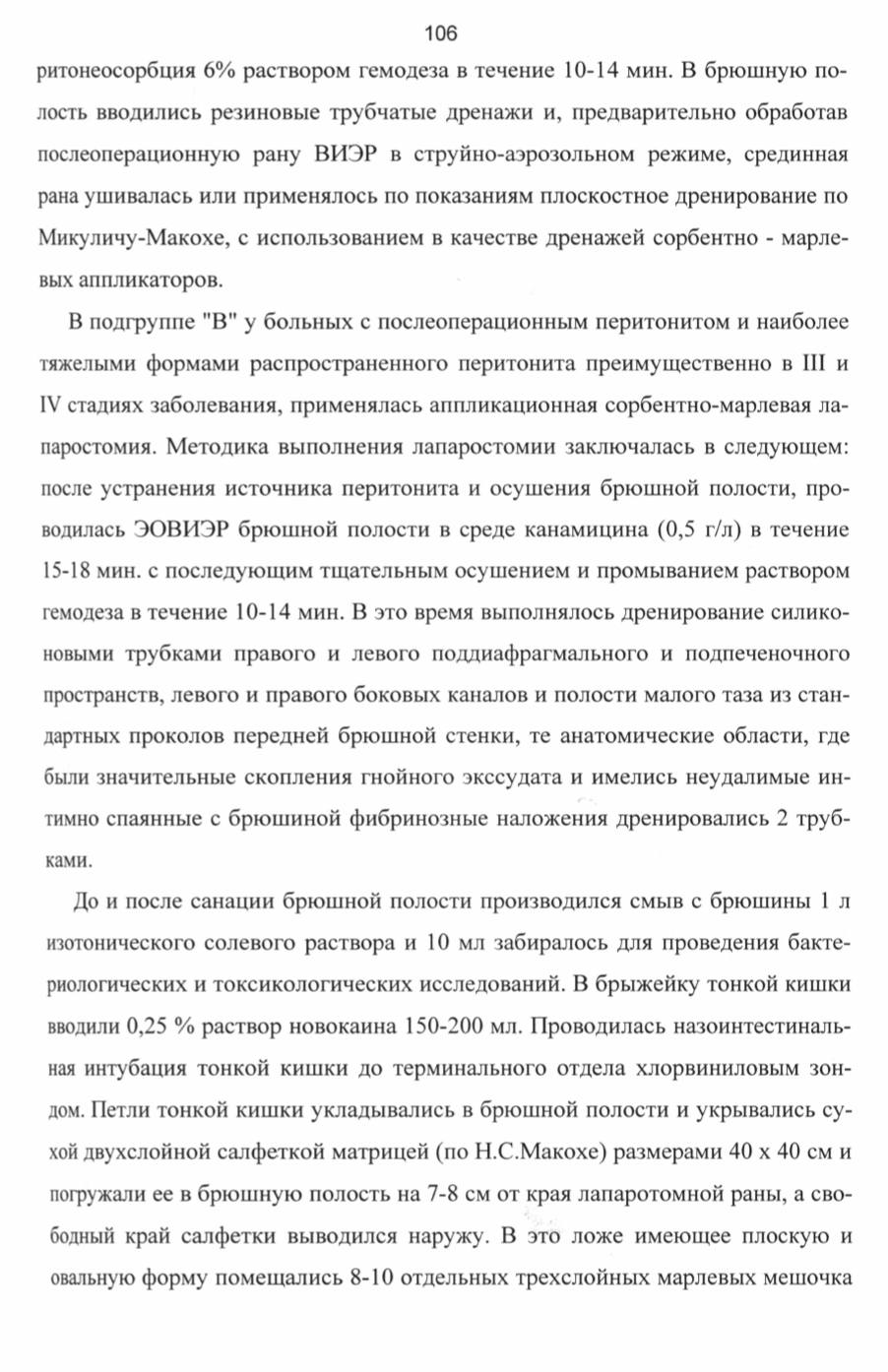 106

ритонеосорбция 6% раствором гемодеза в течение 10-14 мин. В брюшную полость вводились резиновые трубчатые дренажи и, предварительно обработав послеоперационную рану ВИЭР в струйно-аэрозольном режиме, срединная рана ушивалась или применялось по показаниям плоскостное дренирование по Микуличу-Макохе, с использованием в качестве дренажей сорбентно - марлевых аппликаторов.

В подгруппе "В" у больных с послеоперационным перитонитом и наиболее тяжелыми формами распространенного перитонита преимущественно в III и IV стадиях заболевания, применялась аппликационная сорбентно-марлевая лапаростомия. Методика выполнения лапаростомии заключалась в следующем: после устранения источника перитонита и осушения брюшной полости, проводилась ЭОВИЭР брюшной полости в среде канамицина (0,5 г/л) в течение 15-18 мин. с последующим тщательным осушением и промыванием раствором гемодеза в течение 10-14 мин. В это время выполнялось дренирование силиконовыми трубками правого и левого поддиафрагмального и подпеченочного пространств, левого и правого боковых каналов и полости малого таза из стандартных проколов передней брюшной стенки, те анатомические области, где были значительные скопления гнойного экссудата и имелись неудалимые интимно спаянные с брюшиной фибринозные наложения дренировались 2 трубками.

До и после санации брюшной полости производился смыв с брюшины 1 л изотонического солевого раствора и 10 мл забиралось для проведения бактериологических и токсикологических исследований. В брыжейку тонкой кишки вводили 0,25 % раствор новокаина 150-200 мл. Проводилась назоинтестинальная интубация тонкой кишки до терминального отдела хлорвиниловым зондом. Петли тонкой кишки укладывались в брюшной полости и укрывались сухой двухслойной салфеткой матрицей (по Н.С.Макохе) размерами 40 х 40 см и погружали ее в брюшную полость на 7-8 см от края лапаротомной раны, а свободный край салфетки выводился наружу. В это ложе имеющее плоскую и овальную форму помещались 8-10 отдельных трехслойных марлевых мешочка